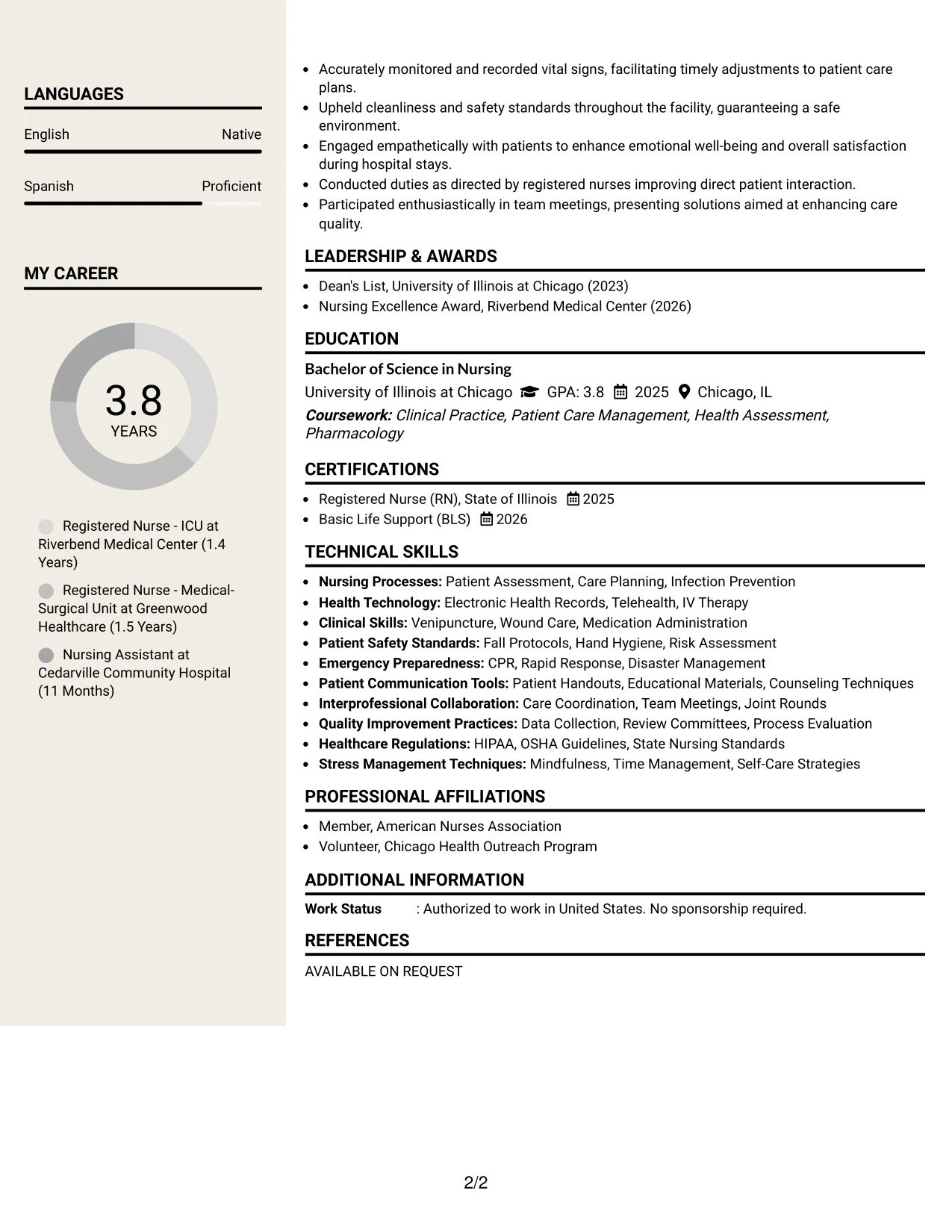 LANGUAGES

English Native

Spanish Proficient

MY CAREER

3.8
YEARS

Registered Nurse - ICU at Riverbend Medical Center (1.4 Years)

Registered Nurse - Medical-Surgical Unit at Greenwood Healthcare (1.5 Years)

Nursing Assistant at Cedarville Community Hospital (11 Months)

• Accurately monitored and recorded vital signs, facilitating timely adjustments to patient care plans.
• Upheld cleanliness and safety standards throughout the facility, guaranteeing a safe environment.
• Engaged empathetically with patients to enhance emotional well-being and overall satisfaction during hospital stays.
• Conducted duties as directed by registered nurses improving direct patient interaction.
• Participated enthusiastically in team meetings, presenting solutions aimed at enhancing care quality.

LEADERSHIP & AWARDS

• Dean's List, University of Illinois at Chicago (2023)
• Nursing Excellence Award, Riverbend Medical Center (2026)

EDUCATION

Bachelor of Science in Nursing
University of Illinois at Chicago GPA: 3.8 2025 Chicago, IL
Coursework: Clinical Practice, Patient Care Management, Health Assessment, Pharmacology

CERTIFICATIONS

• Registered Nurse (RN), State of Illinois 2025
• Basic Life Support (BLS) 2026

TECHNICAL SKILLS

• Nursing Processes: Patient Assessment, Care Planning, Infection Prevention
• Health Technology: Electronic Health Records, Telehealth, IV Therapy
• Clinical Skills: Venipuncture, Wound Care, Medication Administration
• Patient Safety Standards: Fall Protocols, Hand Hygiene, Risk Assessment
• Emergency Preparedness: CPR, Rapid Response, Disaster Management
• Patient Communication Tools: Patient Handouts, Educational Materials, Counseling Techniques
• Interprofessional Collaboration: Care Coordination, Team Meetings, Joint Rounds
• Quality Improvement Practices: Data Collection, Review Committees, Process Evaluation
• Healthcare Regulations: HIPAA, OSHA Guidelines, State Nursing Standards
• Stress Management Techniques: Mindfulness, Time Management, Self-Care Strategies

PROFESSIONAL AFFILIATIONS

• Member, American Nurses Association
• Volunteer, Chicago Health Outreach Program

ADDITIONAL INFORMATION

Work Status : Authorized to work in United States. No sponsorship required.

REFERENCES

AVAILABLE ON REQUEST

2/2